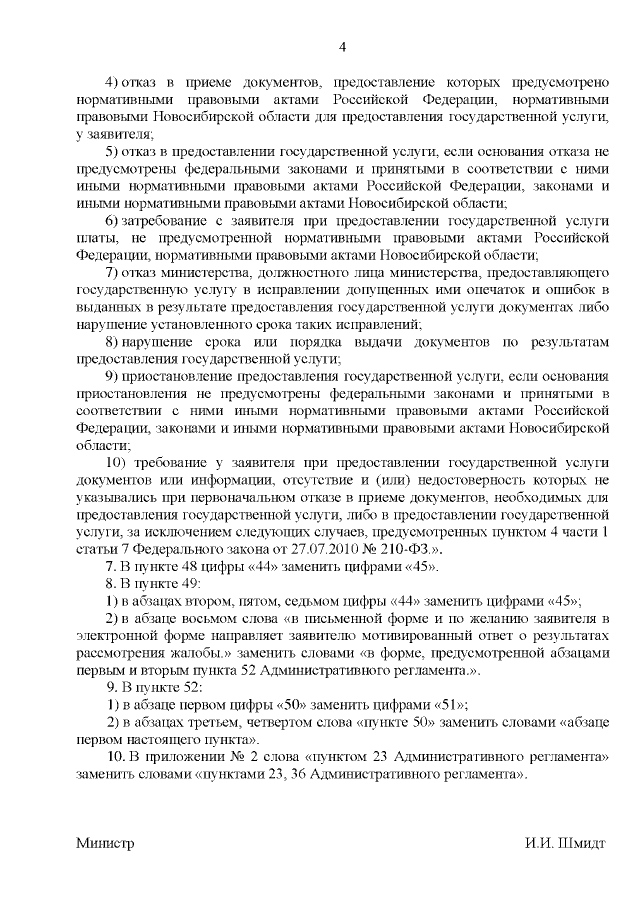 4

4) отказ в приеме документов, предоставление которых предусмотрено нормативными правовыми актами Российской Федерации, нормативными правовыми Новосибирской области для предоставления государственной услуги, у заявителя;

5) отказ в предоставлении государственной услуги, если основания отказа не предусмотрены федеральными законами и принятыми в соответствии с ними иными нормативными правовыми актами Российской Федерации, законами и иными нормативными правовыми актами Новосибирской области;

6) затребование с заявителя при предоставлении государственной услуги платы, не предусмотренной нормативными правовыми актами Российской Федерации, нормативными правовыми актами Новосибирской области;

7) отказ министерства, должностного лица министерства, предоставляющего государственную услугу в исправлении допущенных ими опечаток и ошибок в выданных в результате предоставления государственной услуги документах либо нарушение установленного срока таких исправлений;

8) нарушение срока или порядка выдачи документов по результатам предоставления государственной услуги;

9) приостановление предоставления государственной услуги, если основания приостановления не предусмотрены федеральными законами и принятыми в соответствии с ними иными нормативными правовыми актами Российской Федерации, законами и иными нормативными правовыми актами Новосибирской области;

10) требование у заявителя при предоставлении государственной услуги документов или информации, отсутствие и (или) недостоверность которых не указывались при первоначальном отказе в приеме документов, необходимых для предоставления государственной услуги, либо в предоставлении государственной услуги, за исключением следующих случаев, предусмотренных пунктом 4 части 1 статьи 7 Федерального закона от 27.07.2010 № 210-ФЗ.».

7. В пункте 48 цифры «44» заменить цифрами «45».

8. В пункте 49:

1) в абзацах втором, пятом, седьмом цифры «44» заменить цифрами «45»;

2) в абзаце восьмом слова «в письменной форме и по желанию заявителя в электронной форме направляет заявителю мотивированный ответ о результатах рассмотрения жалобы.» заменить словами «в форме, предусмотренной абзацами первым и вторым пункта 52 Административного регламента.».

9. В пункте 52:

1) в абзаце первом цифры «50» заменить цифрами «51»;

2) в абзацах третьем, четвертом слова «пункте 50» заменить словами «абзаце первом настоящего пункта».

10. В приложении № 2 слова «пунктом 23 Административного регламента» заменить словами «пунктами 23, 36 Административного регламента».

Министр И.И. Шмидт